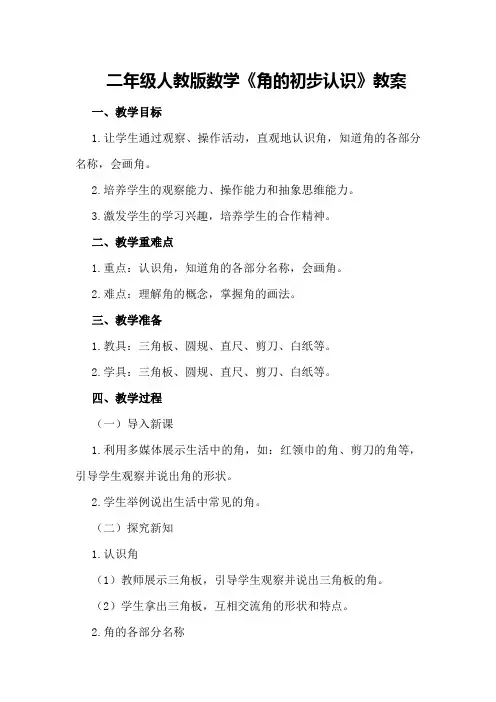 二年级人教版数学《角的初步认识》教案

一、教学目标

1.让学生通过观察、操作活动，直观地认识角，知道角的各部分名称，会画角。

2.培养学生的观察能力、操作能力和抽象思维能力。

3.激发学生的学习兴趣，培养学生的合作精神。

二、教学重难点

1.重点：认识角，知道角的各部分名称，会画角。

2.难点：理解角的概念，掌握角的画法。

三、教学准备

1.教具：三角板、圆规、直尺、剪刀、白纸等。

2.学具：三角板、圆规、直尺、剪刀、白纸等。

四、教学过程

（一）导入新课

1.利用多媒体展示生活中的角，如：红领巾的角、剪刀的角等，引导学生观察并说出角的形状。

2.学生举例说出生活中常见的角。

（二）探究新知

1.认识角

（1）教师展示三角板，引导学生观察并说出三角板的角。

（2）学生拿出三角板，互相交流角的形状和特点。

2.角的各部分名称